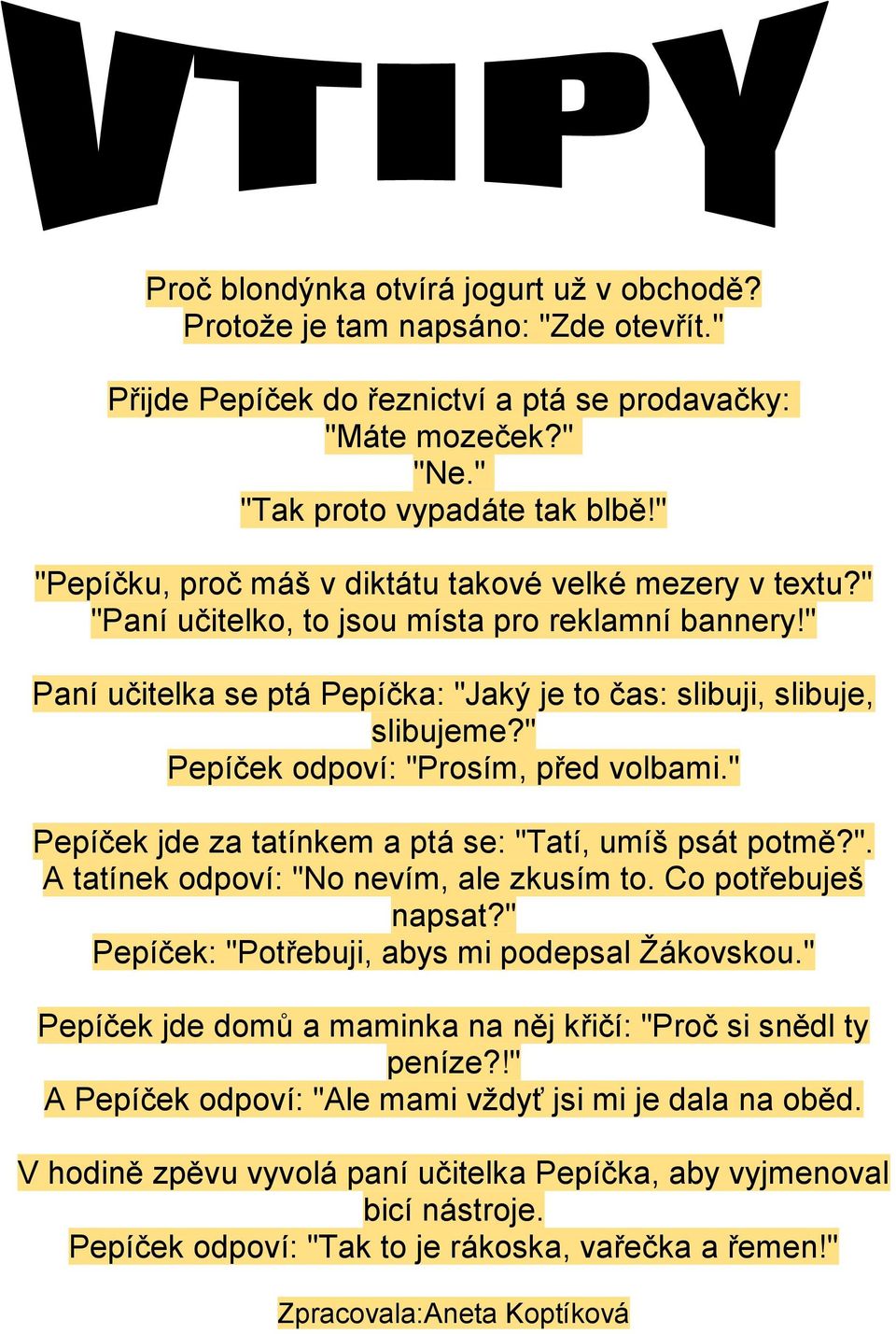 VTIPY

Proč blondýnka otvírá jogurt už v obchodě?
Protože je tam napsáno: "Zde otevřít."

Přijde Pepíček do řeznictví a ptá se prodavačky:
"Máte mozeček?"
"Ne."
"Tak proto vypadáte tak blbě!"

"Pepíčku, proč máš v diktátu takové velké mezery v textu?"
"Paní učitelko, to jsou místa pro reklamní bannery!"

Paní učitelka se ptá Pepíčka: "Jaký je to čas: slibuji, slibuje, slibujeme?"
Pepíček odpoví: "Prosím, před volbami."

Pepíček jde za tatínkem a ptá se: "Tatí, umíš psát potmě?".
A tatínek odpoví: "No nevím, ale zkusím to. Co potřebuješ napsat?"
Pepíček: "Potřebuji, abys mi podepsal Žákovskou."

Pepíček jde domů a maminka na něj křičí: "Proč si snědl ty peníze?!"
A Pepíček odpoví: "Ale mami vždyť jsi mi je dala na oběd.

V hodině zpěvu vyvolá paní učitelka Pepíčka, aby vyjmenoval bicí nástroje.
Pepíček odpoví: "Tak to je rákoska, vařečka a řemen!"

Zpracovala:Aneta Koptíková